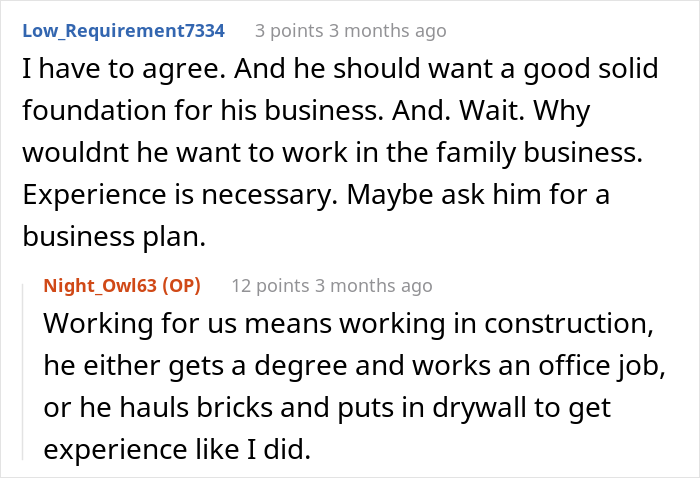 Low_Requirement7334 3 points 3 months ago

I have to agree. And he should want a good solid foundation for his business. And. Wait. Why wouldnt he want to work in the family business. Experience is necessary. Maybe ask him for a business plan.

Night_Owl63 (OP) 12 points 3 months ago

Working for us means working in construction, he either gets a degree and works an office job, or he hauls bricks and puts in drywall to get experience like I did.